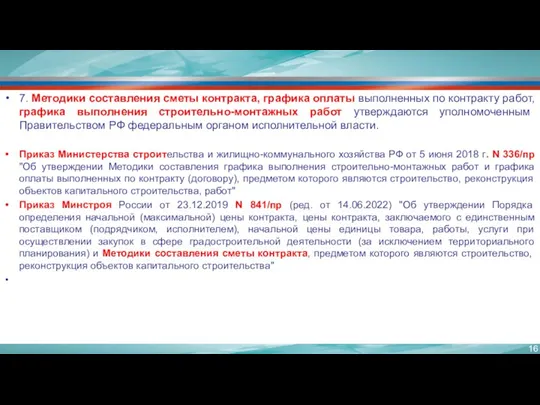 • 7. Методики составления сметы контракта, графика оплаты выполненных по контракту работ, графика выполнения строительно-монтажных работ утверждаются уполномоченным Правительством РФ федеральным органом исполнительной власти.

• Приказ Министерства строительства и жилищно-коммунального хозяйства РФ от 5 июня 2018 г. N 336/пр "Об утверждении Методики составления графика выполнения строительно-монтажных работ и графика оплаты выполненных по контракту (договору), предметом которого являются строительство, реконструкция объектов капитального строительства, работ"

• Приказ Минстроя России от 23.12.2019 N 841/пр (ред. от 14.06.2022) "Об утверждении Порядка определения начальной (максимальной) цены контракта, цены контракта, заключаемого с единственным поставщиком (подрядчиком, исполнителем), начальной цены единицы товара, работы, услуги при осуществлении закупок в сфере градостроительной деятельности (за исключением территориального планирования) и Методики составления сметы контракта, предметом которого являются строительство, реконструкция объектов капитального строительства"

•

16